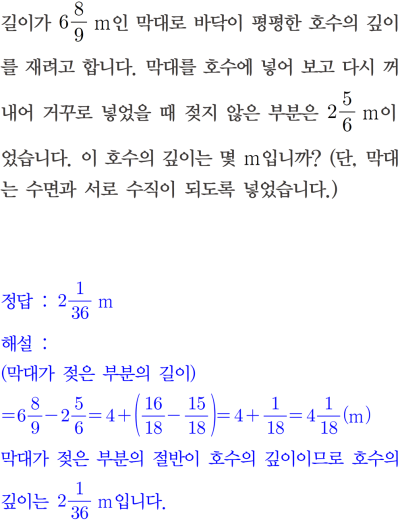 길이가 $6\frac{8}{9}$ m인 막대로 바닥이 평평한 호수의 깊이를 재려고 합니다. 막대를 호수에 넣어 보고 다시 꺼내어 거꾸로 넣었을 때 젖지 않은 부분은 $2\frac{5}{6}$ m이었습니다. 이 호수의 깊이는 몇 m입니까? (단, 막대는 수면과 서로 수직이 되도록 넣었습니다.)

정답 : $2\frac{1}{36}$ m
해설 :
(막대가 젖은 부분의 길이)
$=6\frac{8}{9}-2\frac{5}{6}=4+\left(\frac{16}{18}-\frac{15}{18}\right)=4+\frac{1}{18}=4\frac{1}{18}$(m)
막대가 젖은 부분의 절반이 호수의 깊이이므로 호수의 깊이는 $2\frac{1}{36}$ m입니다.